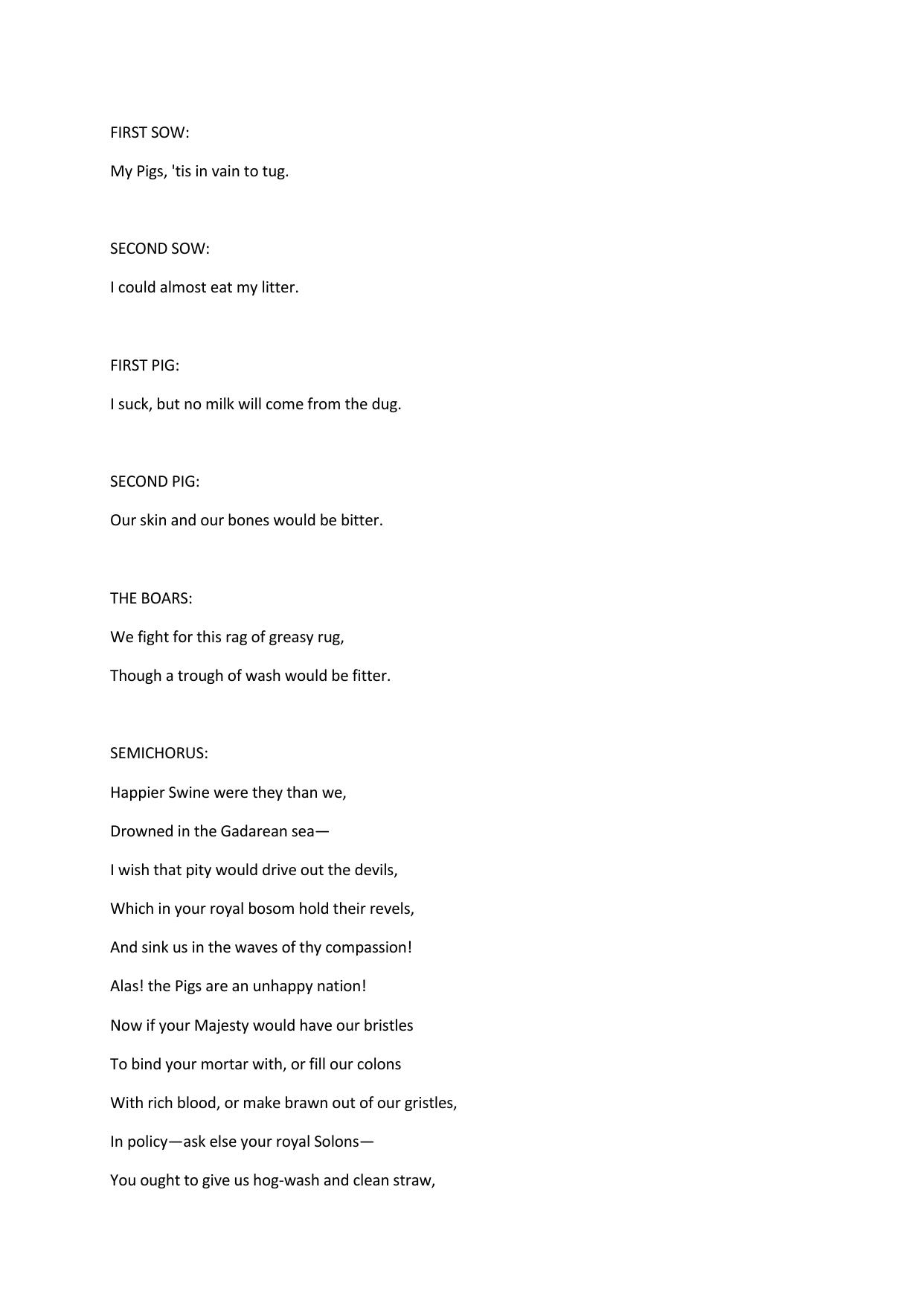 FIRST SOW:

My Pigs, 'tis in vain to tug.

SECOND SOW:

I could almost eat my litter.

FIRST PIG:

I suck, but no milk will come from the dug.

SECOND PIG:

Our skin and our bones would be bitter.

THE BOARS:

We fight for this rag of greasy rug,

Though a trough of wash would be fitter.

SEMICHORUS:

Happier Swine were they than we,

Drowned in the Gadarean sea—

I wish that pity would drive out the devils,

Which in your royal bosom hold their revels,

And sink us in the waves of thy compassion!

Alas! the Pigs are an unhappy nation!

Now if your Majesty would have our bristles

To bind your mortar with, or fill our colons

With rich blood, or make brawn out of our gristles,

In policy—ask else your royal Solons—

You ought to give us hog-wash and clean straw,